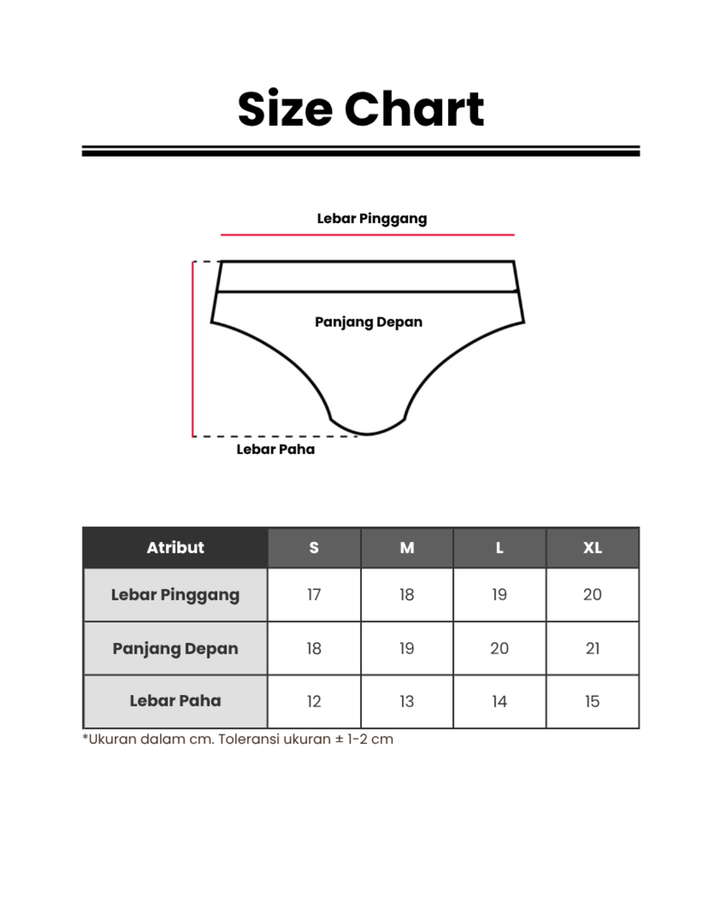 Size Chart

Lebar Pinggang

Panjang Depan

Lebar Paha

| Atribut | S | M | L | XL |
|---|---|---|---|---|
| Lebar Pinggang | 17 | 18 | 19 | 20 |
| Panjang Depan | 18 | 19 | 20 | 21 |
| Lebar Paha | 12 | 13 | 14 | 15 |

*Ukuran dalam cm. Toleransi ukuran ± 1-2 cm